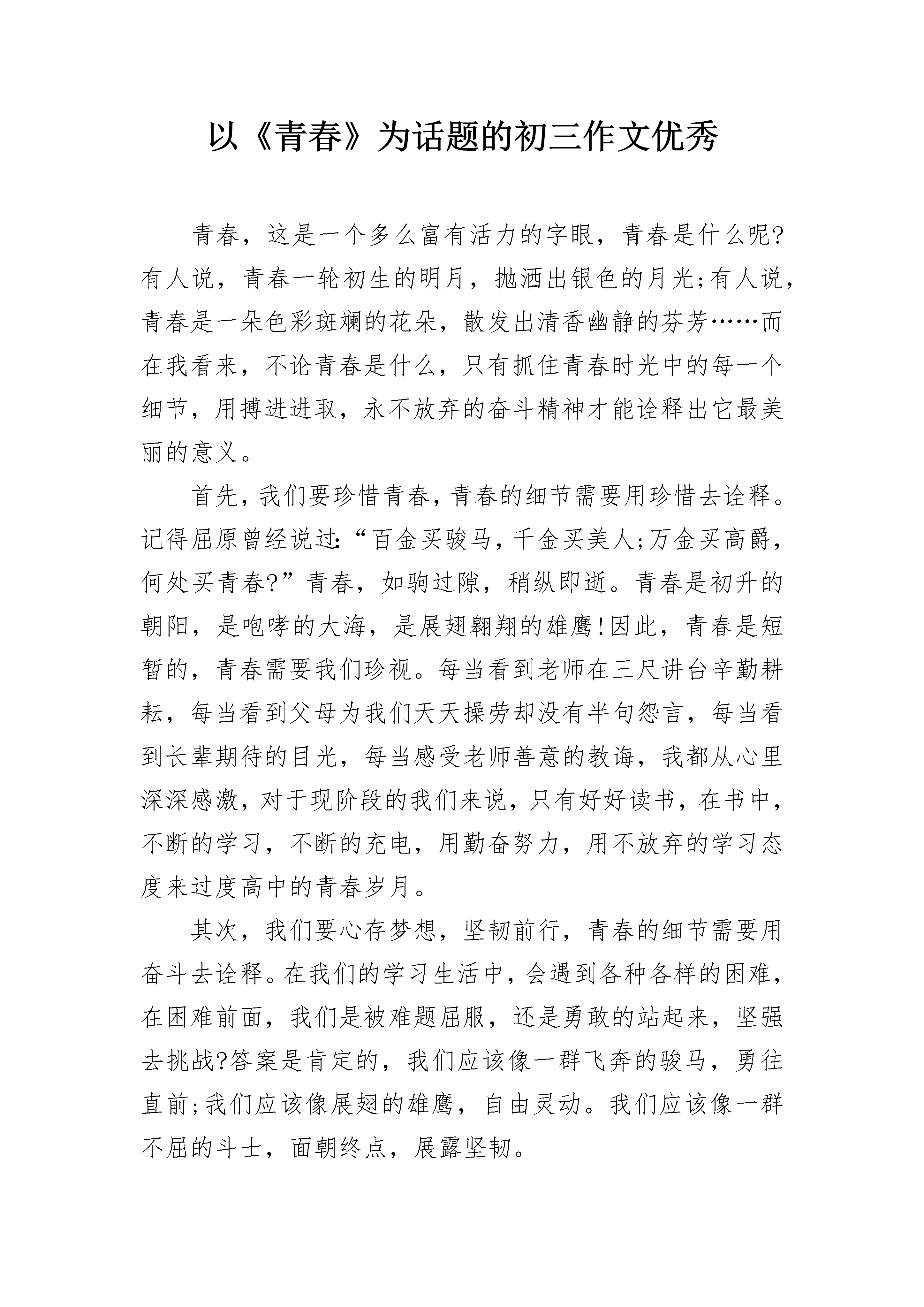 以《青春》为话题的初三作文优秀

青春，这是一个多么富有活力的字眼，青春是什么呢?有人说，青春一轮初生的明月，抛洒出银色的月光;有人说，青春是一朵色彩斑斓的花朵，散发出清香幽静的芬芳……而在我看来，不论青春是什么，只有抓住青春时光中的每一个细节，用搏进进取，永不放弃的奋斗精神才能诠释出它最美丽的意义。

首先，我们要珍惜青春，青春的细节需要用珍惜去诠释。记得屈原曾经说过:“百金买骏马，千金买美人;万金买高爵，何处买青春?”青春，如驹过隙，稍纵即逝。青春是初升的朝阳，是咆哮的大海，是展翅翱翔的雄鹰!因此，青春是短暂的，青春需要我们珍视。每当看到老师在三尺讲台辛勤耕耘，每当看到父母为我们天天操劳却没有半句怨言，每当看到长辈期待的目光，每当感受老师善意的教诲，我都从心里深深感激，对于现阶段的我们来说，只有好好读书，在书中，不断的学习，不断的充电，用勤奋努力，用不放弃的学习态度来过度高中的青春岁月。

其次，我们要心存梦想，坚韧前行，青春的细节需要用奋斗去诠释。在我们的学习生活中，会遇到各种各样的困难，在困难前面，我们是被难题屈服，还是勇敢的站起来，坚强去挑战?答案是肯定的，我们应该像一群飞奔的骏马，勇往直前;我们应该像展翅的雄鹰，自由灵动。我们应该像一群不屈的斗士，面朝终点，展露坚韧。